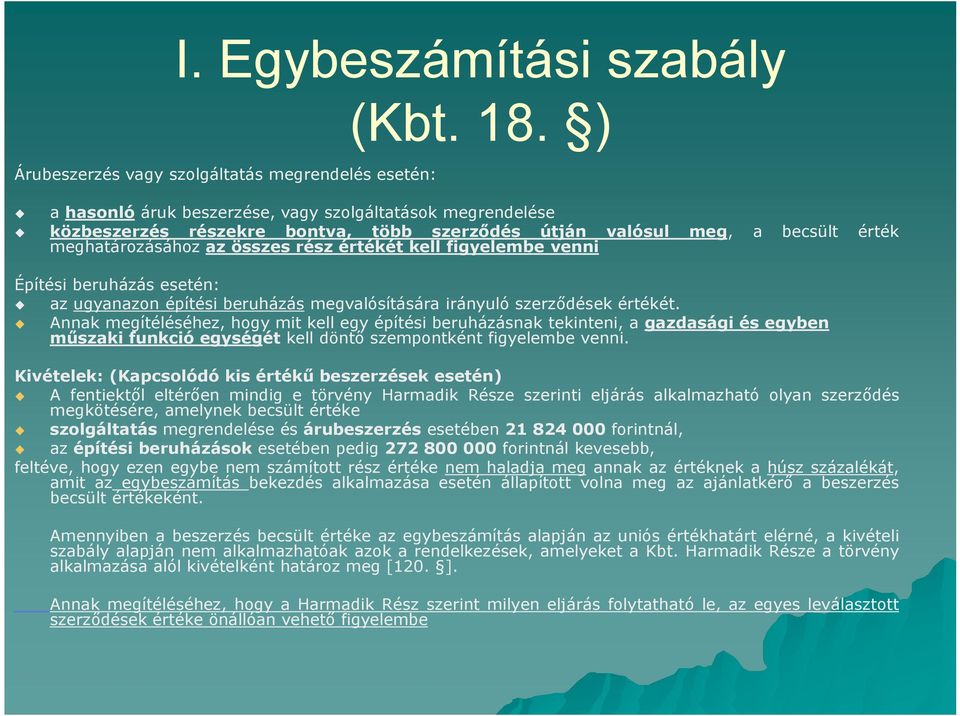 I. Egybeszámítási szabály (Kbt. 18. §)

Árubeszerzés vagy szolgáltatás megrendelés esetén:

a hasonló áruk beszerzése, vagy szolgáltatások megrendelése
közbeszerzés részekre bontva, több szerződés útján valósul meg, a becsült érték meghatározásához az összes rész értékét kell figyelembe venni

Építési beruházás esetén:
az ugyanazon építési beruházás megvalósítására irányuló szerződések értékét.
Annak megítéléséhez, hogy mit kell egy építési beruházásnak tekinteni, a gazdasági és egyben műszaki funkció egységét kell döntő szempontként figyelembe venni.

Kivételek: (Kapcsolódó kis értékű beszerzések esetén)
A fentiektől eltérően mindig e törvény Harmadik Része szerinti eljárás alkalmazható olyan szerződés megkötésére, amelynek becsült értéke
szolgáltatás megrendelése és árubeszerzés esetében 21 824 000 forintnál,
az építési beruházások esetében pedig 272 800 000 forintnál kevesebb,
feltéve, hogy ezen egybe nem számított rész értéke nem haladja meg annak az értéknek a húsz százalékát, amit az egybeszámítás bekezdés alkalmazása esetén állapított volna meg az ajánlatkérő a beszerzés becsült értékeként.

Amennyiben a beszerzés becsült értéke az egybeszámítás alapján az uniós értékhatárt elérné, a kivételi szabály alapján nem alkalmazhatóak azok a rendelkezések, amelyeket a Kbt. Harmadik Része a törvény alkalmazása alól kivételként határoz meg [120. §].

Annak megítéléséhez, hogy a Harmadik Rész szerint milyen eljárás folytatható le, az egyes leválasztott szerződések értéke önállóan vehető figyelembe